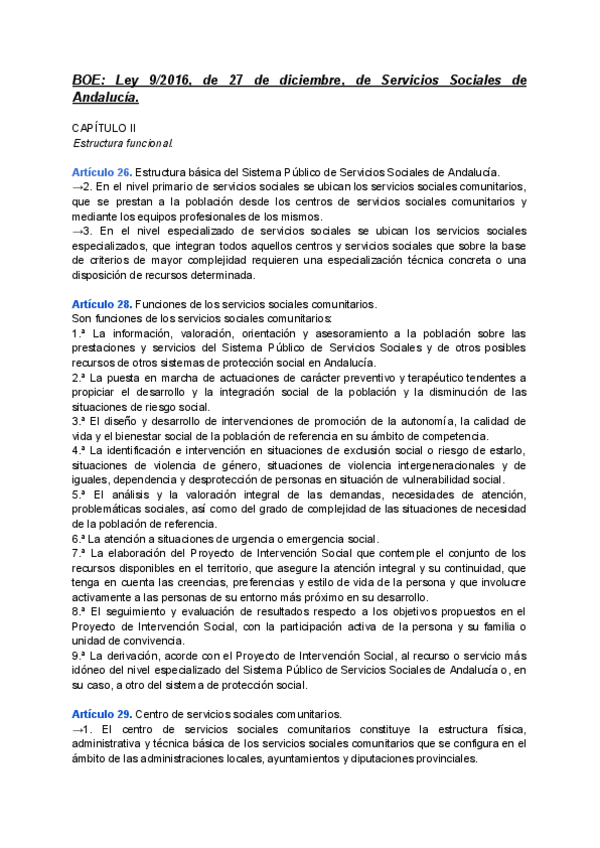 BOE: Ley 9/2016, de 27 de diciembre, de Servicios Sociales de Andalucía.

CAPÍTULO II
Estructura funcional.

Artículo 26. Estructura básica del Sistema Público de Servicios Sociales de Andalucía.
→2. En el nivel primario de servicios sociales se ubican los servicios sociales comunitarios, que se prestan a la población desde los centros de servicios sociales comunitarios y mediante los equipos profesionales de los mismos.
→3. En el nivel especializado de servicios sociales se ubican los servicios sociales especializados, que integran todos aquellos centros y servicios sociales que sobre la base de criterios de mayor complejidad requieren una especialización técnica concreta o una disposición de recursos determinada.

Artículo 28. Funciones de los servicios sociales comunitarios.
Son funciones de los servicios sociales comunitarios:
1.ª La información, valoración, orientación y asesoramiento a la población sobre las prestaciones y servicios del Sistema Público de Servicios Sociales y de otros posibles recursos de otros sistemas de protección social en Andalucía.
2.ª La puesta en marcha de actuaciones de carácter preventivo y terapéutico tendentes a propiciar el desarrollo y la integración social de la población y la disminución de las situaciones de riesgo social.
3.ª El diseño y desarrollo de intervenciones de promoción de la autonomía, la calidad de vida y el bienestar social de la población de referencia en su ámbito de competencia.
4.ª La identificación e intervención en situaciones de exclusión social o riesgo de estarlo, situaciones de violencia de género, situaciones de violencia intergeneracionales y de iguales, dependencia y desprotección de personas en situación de vulnerabilidad social.
5.ª El análisis y la valoración integral de las demandas, necesidades de atención, problemáticas sociales, así como del grado de complejidad de las situaciones de necesidad de la población de referencia.
6.ª La atención a situaciones de urgencia o emergencia social.
7.ª La elaboración del Proyecto de Intervención Social que contemple el conjunto de los recursos disponibles en el territorio, que asegure la atención integral y su continuidad, que tenga en cuenta las creencias, preferencias y estilo de vida de la persona y que involucre activamente a las personas de su entorno más próximo en su desarrollo.
8.ª El seguimiento y evaluación de resultados respecto a los objetivos propuestos en el Proyecto de Intervención Social, con la participación activa de la persona y su familia o unidad de convivencia.
9.ª La derivación, acorde con el Proyecto de Intervención Social, al recurso o servicio más idóneo del nivel especializado del Sistema Público de Servicios Sociales de Andalucía o, en su caso, a otro del sistema de protección social.

Artículo 29. Centro de servicios sociales comunitarios.
→1. El centro de servicios sociales comunitarios constituye la estructura física, administrativa y técnica básica de los servicios sociales comunitarios que se configura en el ámbito de las administraciones locales, ayuntamientos y diputaciones provinciales.